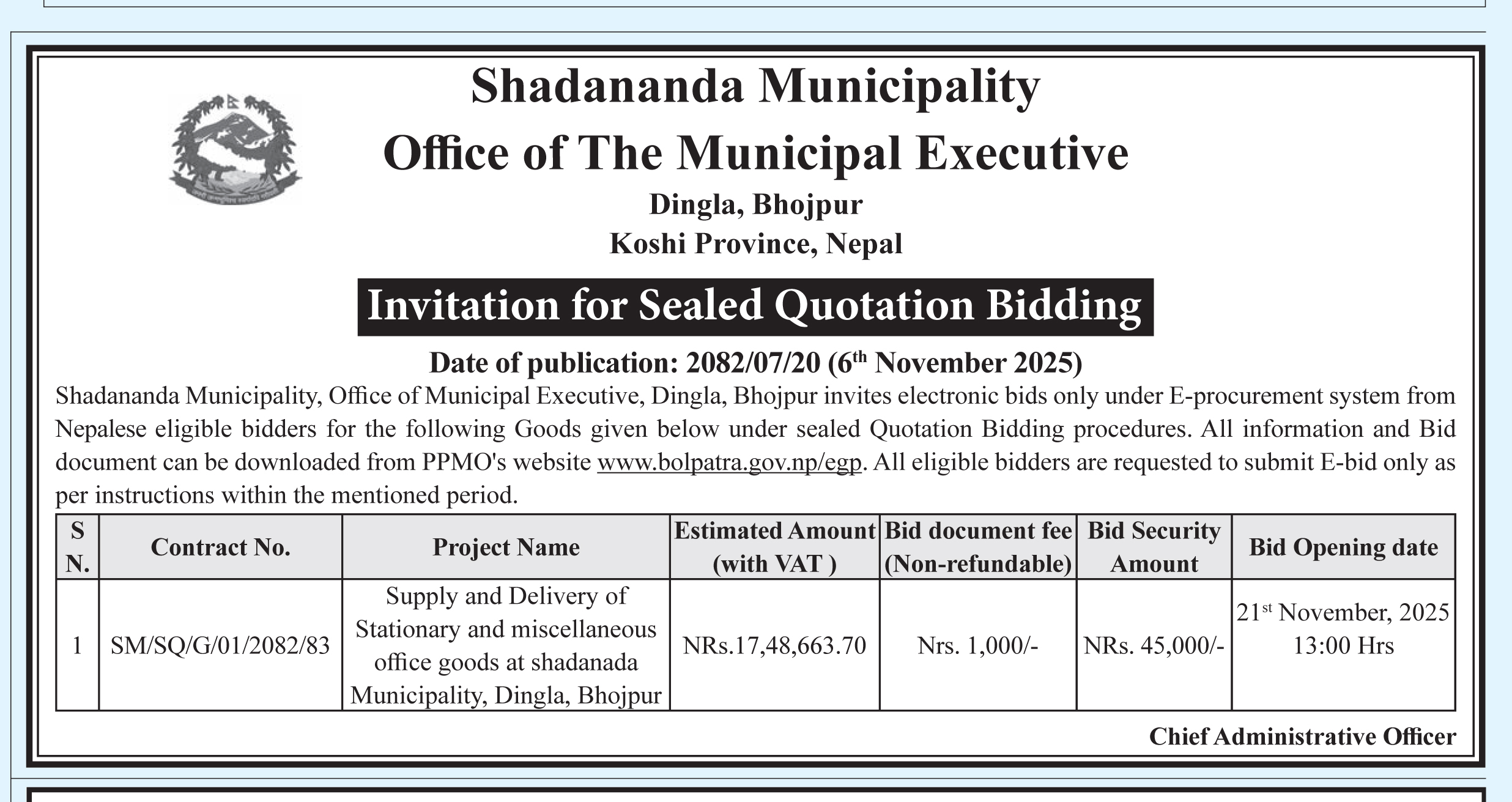 Shadananda Municipality
Office of The Municipal Executive
Dingla, Bhojpur
Koshi Province, Nepal

Invitation for Sealed Quotation Bidding

Date of publication: 2082/07/20 (6$^{th}$ November 2025)

Shadananda Municipality, Office of Municipal Executive, Dingla, Bhojpur invites electronic bids only under E-procurement system from Nepalese eligible bidders for the following Goods given below under sealed Quotation Bidding procedures. All information and Bid document can be downloaded from PPMO's website www.bolpatra.gov.np/egp. All eligible bidders are requested to submit E-bid only as per instructions within the mentioned period.

| S N. | Contract No. | Project Name | Estimated Amount (with VAT ) | Bid document fee (Non-refundable) | Bid Security Amount | Bid Opening date |
|---|---|---|---|---|---|---|
| 1 | SM/SQ/G/01/2082/83 | Supply and Delivery of Stationary and miscellaneous office goods at shadanada Municipality, Dingla, Bhojpur | NRs.17,48,663.70 | Nrs. 1,000/- | NRs. 45,000/- | 21$^{st}$ November, 2025 13:00 Hrs |

Chief Administrative Officer